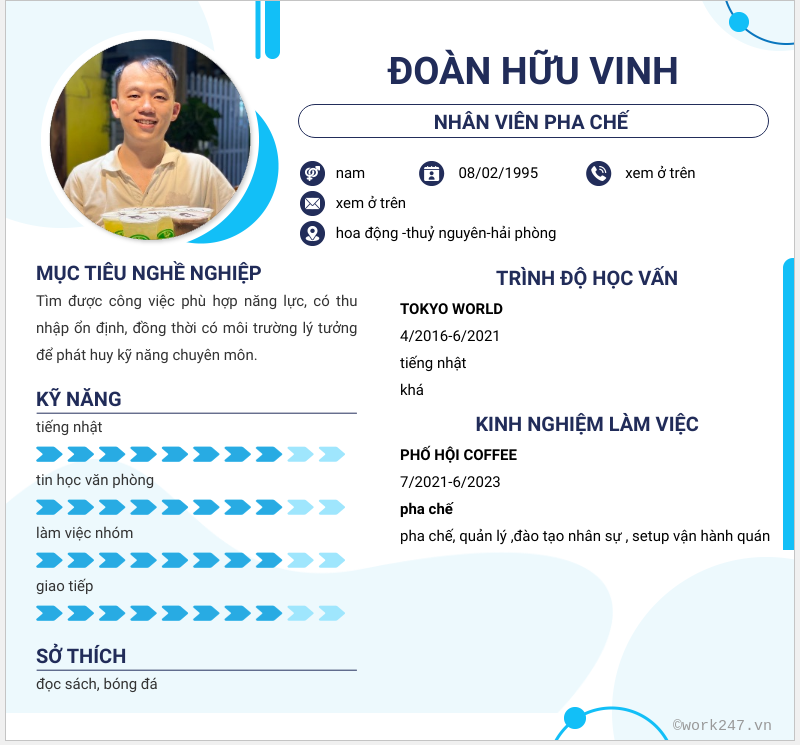 ĐOÀN HỮU VINH

NHÂN VIÊN PHA CHẾ

nam
08/02/1995
xem ở trên
xem ở trên
hoa động -thuỷ nguyên-hải phòng

MỤC TIÊU NGHỀ NGHIỆP

Tìm được công việc phù hợp năng lực, có thu nhập ổn định, đồng thời có môi trường lý tưởng để phát huy kỹ năng chuyên môn.

KỸ NĂNG

tiếng nhật

tin học văn phòng

làm việc nhóm

giao tiếp

SỞ THÍCH

đọc sách, bóng đá

TRÌNH ĐỘ HỌC VẤN

TOKYO WORLD
4/2016-6/2021
tiếng nhật
khá

KINH NGHIỆM LÀM VIỆC

PHỐ HỘI COFFEE
7/2021-6/2023
pha chế
pha chế, quản lý ,đào tạo nhân sự , setup vận hành quán

©work247.vn